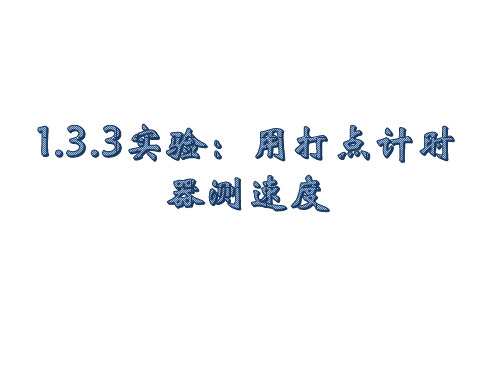 1.3.3实验：用打点计时器测速度